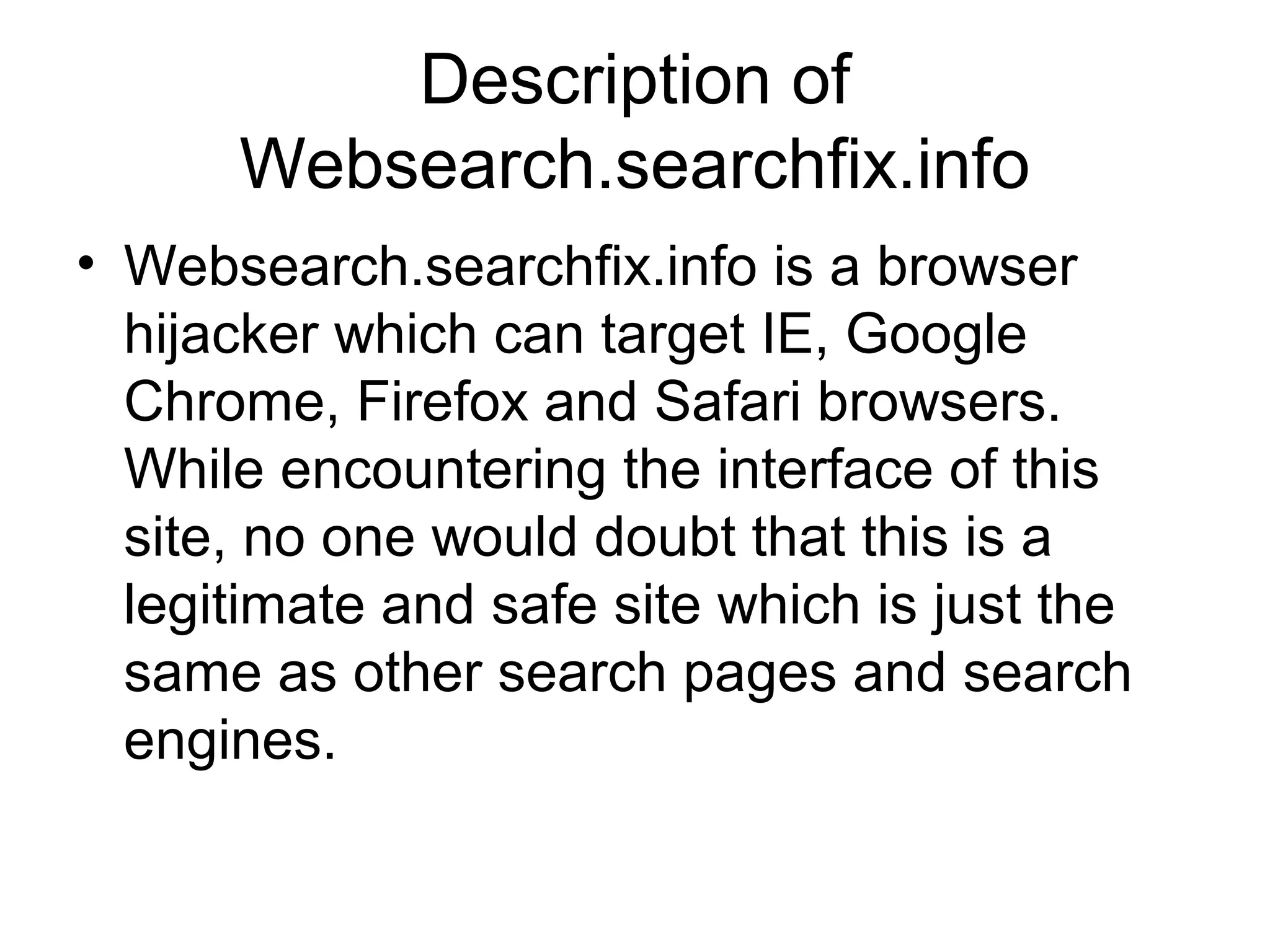 Description of
Websearch.searchfix.info

• Websearch.searchfix.info is a browser hijacker which can target IE, Google Chrome, Firefox and Safari browsers. While encountering the interface of this site, no one would doubt that this is a legitimate and safe site which is just the same as other search pages and search engines.